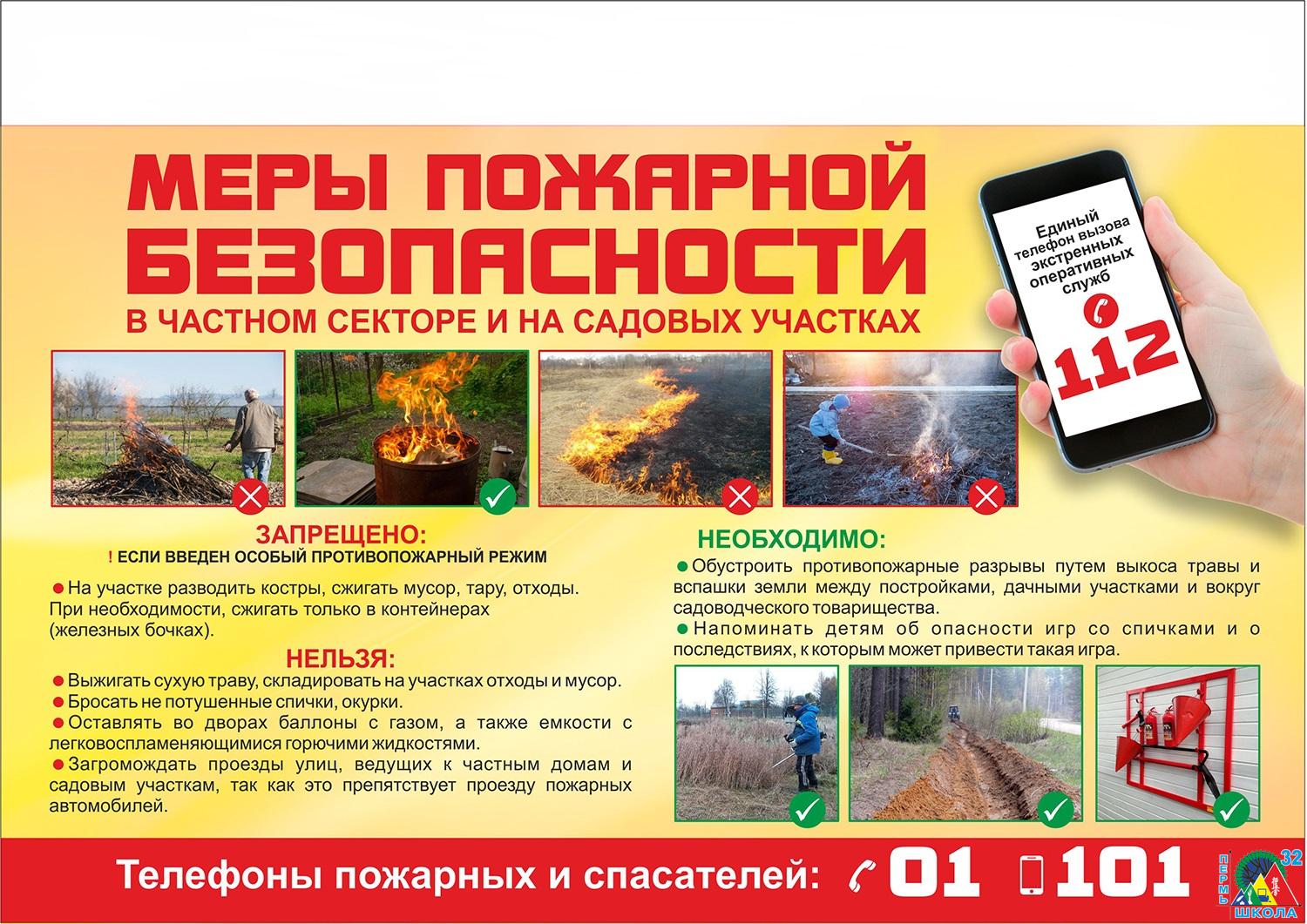 МЕРЫ ПОЖАРНОЙ БЕЗОПАСНОСТИ

В ЧАСТНОМ СЕКТОРЕ И НА САДОВЫХ УЧАСТКАХ

Единый телефон вызова экстренных оперативных служб

112

ЗАПРЕЩЕНО:

! ЕСЛИ ВВЕДЕН ОСОБЫЙ ПРОТИВОПОЖАРНЫЙ РЕЖИМ

• На участке разводить костры, сжигать мусор, тару, отходы. При необходимости, сжигать только в контейнерах (железных бочках).

НЕЛЬЗЯ:

• Выжигать сухую траву, складировать на участках отходы и мусор.
• Бросать не потушенные спички, окурки.
• Оставлять во дворах баллоны с газом, а также емкости с легковоспламеняющимися горючими жидкостями.
• Загромождать проезды улиц, ведущих к частным домам и садовым участкам, так как это препятствует проезду пожарных автомобилей.

НЕОБХОДИМО:

• Обустроить противопожарные разрывы путем выкоса травы и вспашки земли между постройками, дачными участками и вокруг садоводческого товарищества.
• Напоминать детям об опасности игр со спичками и о последствиях, к которым может привести такая игра.

Телефоны пожарных и спасателей: 01 101

ПЕРМЬ 32 ШКОЛА